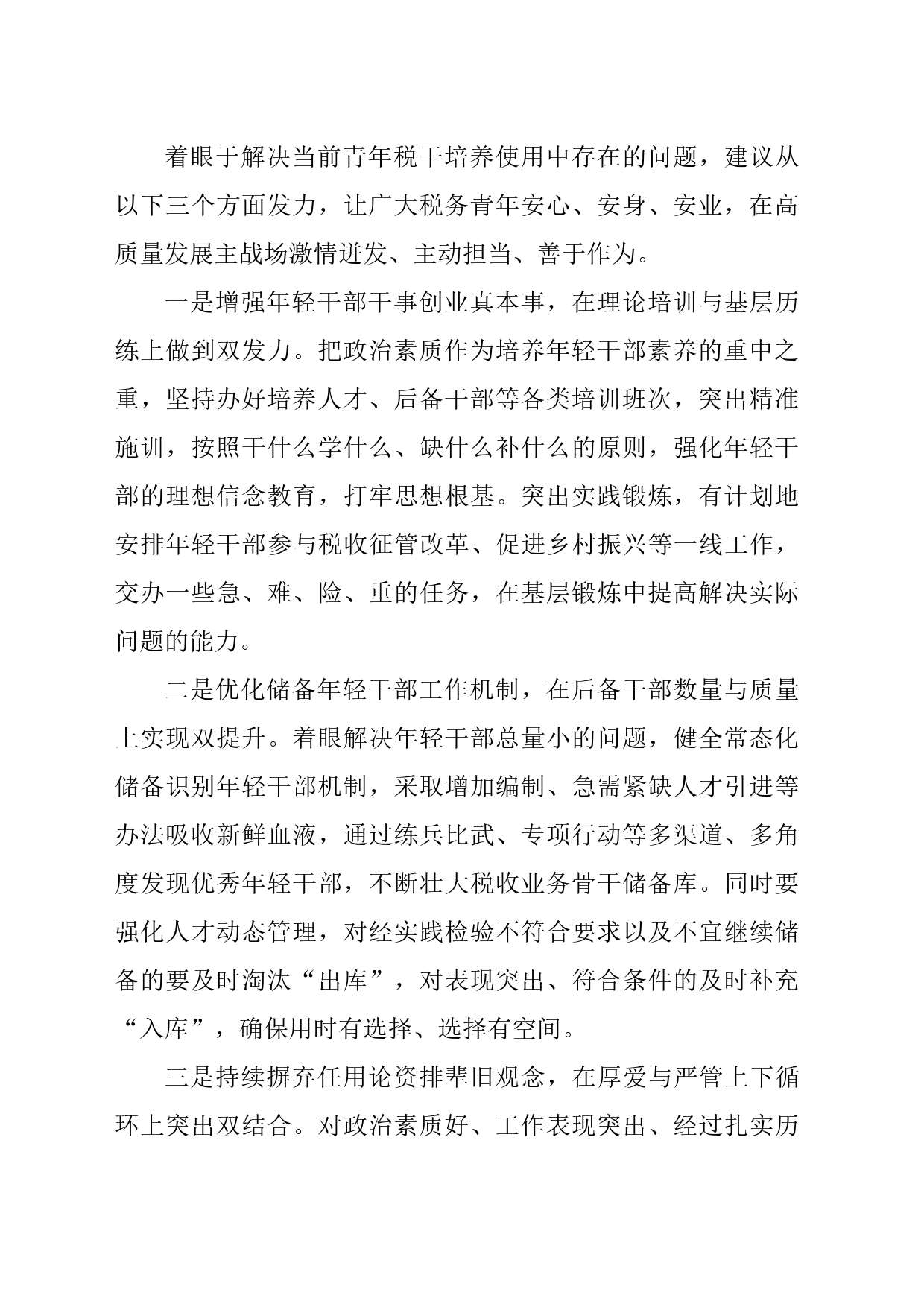 着眼于解决当前青年税干培养使用中存在的问题，建议从以下三个方面发力，让广大税务青年安心、安身、安业，在高质量发展主战场激情迸发、主动担当、善于作为。

一是增强年轻干部干事创业真本事，在理论培训与基层历练上做到双发力。把政治素质作为培养年轻干部素养的重中之重，坚持办好培养人才、后备干部等各类培训班次，突出精准施训，按照干什么学什么、缺什么补什么的原则，强化年轻干部的理想信念教育，打牢思想根基。突出实践锻炼，有计划地安排年轻干部参与税收征管改革、促进乡村振兴等一线工作，交办一些急、难、险、重的任务，在基层锻炼中提高解决实际问题的能力。

二是优化储备年轻干部工作机制，在后备干部数量与质量上实现双提升。着眼解决年轻干部总量小的问题，健全常态化储备识别年轻干部机制，采取增加编制、急需紧缺人才引进等办法吸收新鲜血液，通过练兵比武、专项行动等多渠道、多角度发现优秀年轻干部，不断壮大税收业务骨干储备库。同时要强化人才动态管理，对经实践检验不符合要求以及不宜继续储备的要及时淘汰“出库”，对表现突出、符合条件的及时补充“入库”，确保用时有选择、选择有空间。

三是持续摒弃任用论资排辈旧观念，在厚爱与严管上下循环上突出双结合。对政治素质好、工作表现突出、经过扎实历